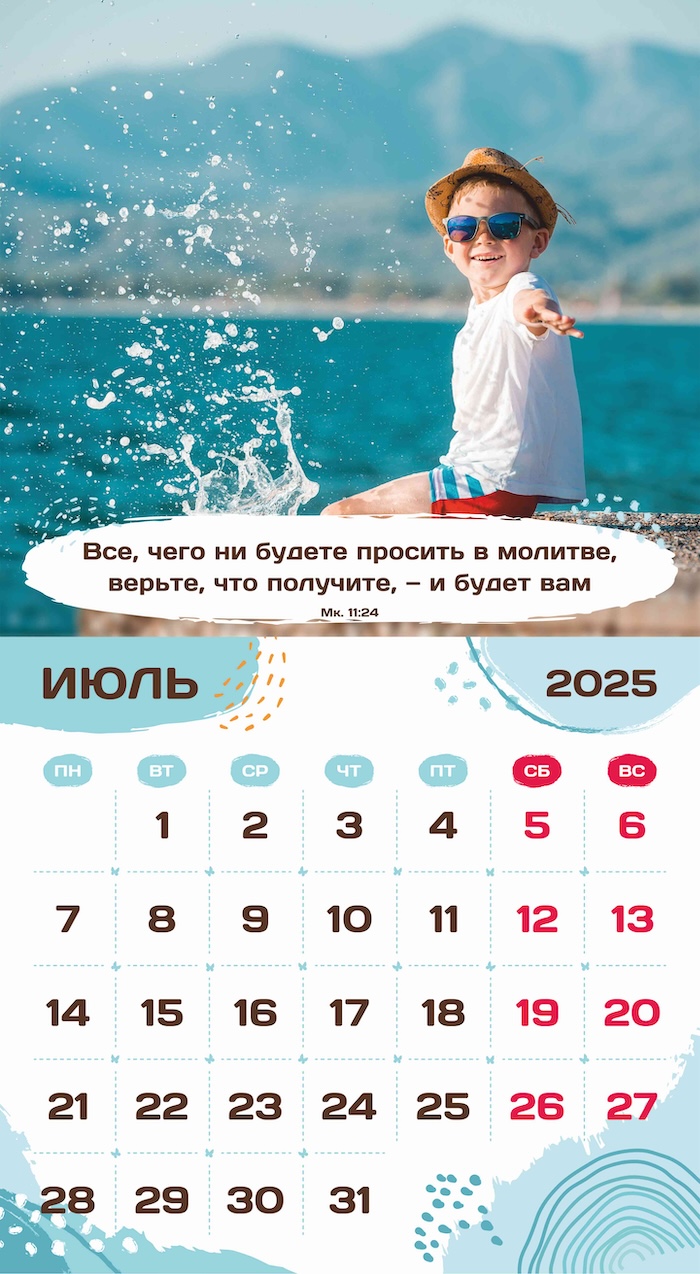 Все, чего ни будете просить в молитве, верьте, что получите, – и будет вам
Мк. 11:24

ИЮЛЬ 2025

| ПН | ВТ | СР | ЧТ | ПТ | СБ | ВС |
|---|---|---|---|---|---|---|
| | 1 | 2 | 3 | 4 | 5 | 6 |
| 7 | 8 | 9 | 10 | 11 | 12 | 13 |
| 14 | 15 | 16 | 17 | 18 | 19 | 20 |
| 21 | 22 | 23 | 24 | 25 | 26 | 27 |
| 28 | 29 | 30 | 31 | | | |